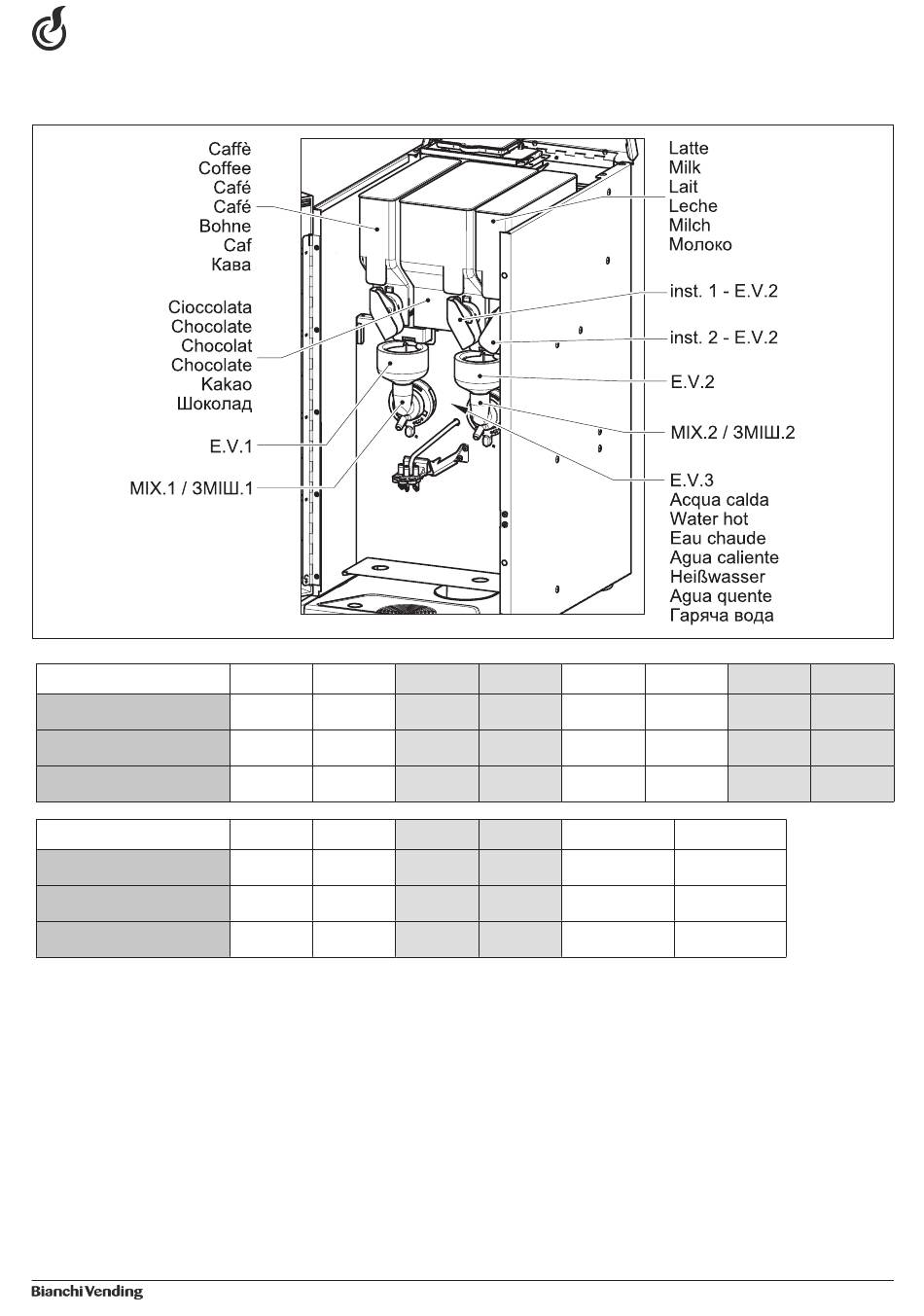 Caffè
Coffee
Café
Café
Bohne
Caf
Кава

Cioccolata
Chocolate
Chocolat
Chocolate
Kakao
Шоколад

E.V.1

MIX.1 / ЗМІШ.1

Latte
Milk
Lait
Leche
Milch
Молоко

inst. 1 - E.V.2

inst. 2 - E.V.2

E.V.2

MIX.2 / ЗМІШ.2

E.V.3
Acqua calda
Water hot
Eau chaude
Agua caliente
Heißwasser
Agua quente
Гаряча вода

Bianchi Vending